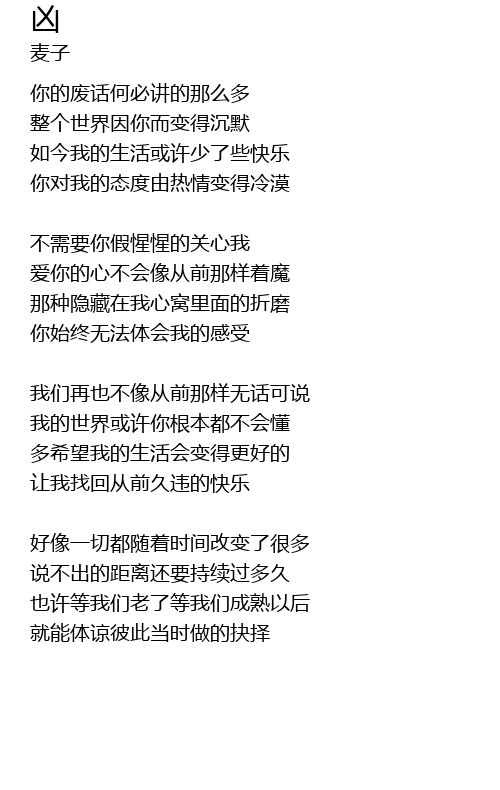 凶
麦子

你的废话何必讲的那么多
整个世界因你而变得沉默
如今我的生活或许少了些快乐
你对我的态度由热情变得冷漠

不需要你假惺惺的关心我
爱你的心不会像从前那样着魔
那种隐藏在我心窝里面的折磨
你始终无法体会我的感受

我们再也不像从前那样无话可说
我的世界或许你根本都不会懂
多希望我的生活会变得更好的
让我找回从前久违的快乐

好像一切都随着时间改变了很多
说不出的距离还要持续过多久
也许等我们老了等我们成熟以后
就能体谅彼此当时做的抉择